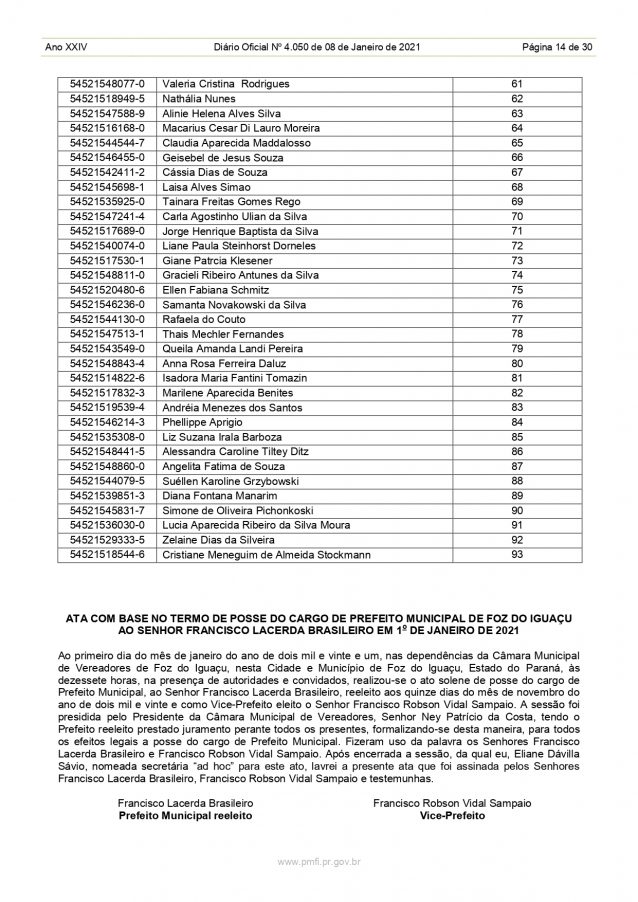 Ano XXIV Diário Oficial Nº 4.050 de 08 de Janeiro de 2021 Página 14 de 30

| 54521548077-0 | Valeria Cristina Rodrigues | 61 |
|---|---|---|
| 54521518949-5 | Nathália Nunes | 62 |
| 54521547588-9 | Alinie Helena Alves Silva | 63 |
| 54521516168-0 | Macarius Cesar Di Lauro Moreira | 64 |
| 54521544544-7 | Claudia Aparecida Maddalosso | 65 |
| 54521546455-0 | Geisebel de Jesus Souza | 66 |
| 54521542411-2 | Cássia Dias de Souza | 67 |
| 54521545698-1 | Laisa Alves Simao | 68 |
| 54521535925-0 | Tainara Freitas Gomes Rego | 69 |
| 54521547241-4 | Carla Agostinho Ulian da Silva | 70 |
| 54521517689-0 | Jorge Henrique Baptista da Silva | 71 |
| 54521540074-0 | Liane Paula Steinhorst Dorneles | 72 |
| 54521517530-1 | Giane Patrcia Klesener | 73 |
| 54521548811-0 | Gracieli Ribeiro Antunes da Silva | 74 |
| 54521520480-6 | Ellen Fabiana Schmitz | 75 |
| 54521546236-0 | Samanta Novakowski da Silva | 76 |
| 54521544130-0 | Rafaela do Couto | 77 |
| 54521547513-1 | Thais Mechler Fernandes | 78 |
| 54521543549-0 | Queila Amanda Landi Pereira | 79 |
| 54521548843-4 | Anna Rosa Ferreira Daluz | 80 |
| 54521514822-6 | Isadora Maria Fantini Tomazin | 81 |
| 54521517832-3 | Marilene Aparecida Benites | 82 |
| 54521519539-4 | Andréia Menezes dos Santos | 83 |
| 54521546214-3 | Phellippe Aprigio | 84 |
| 54521535308-0 | Liz Suzana Irala Barboza | 85 |
| 54521548441-5 | Alessandra Caroline Tiltey Ditz | 86 |
| 54521548860-0 | Angelita Fatima de Souza | 87 |
| 54521544079-5 | Suéllen Karoline Grzybowski | 88 |
| 54521539851-3 | Diana Fontana Manarim | 89 |
| 54521545831-7 | Simone de Oliveira Pichonkoski | 90 |
| 54521536030-0 | Lucia Aparecida Ribeiro da Silva Moura | 91 |
| 54521529333-5 | Zelaine Dias da Silveira | 92 |
| 54521518544-6 | Cristiane Meneguim de Almeida Stockmann | 93 |

ATA COM BASE NO TERMO DE POSSE DO CARGO DE PREFEITO MUNICIPAL DE FOZ DO IGUAÇU AO SENHOR FRANCISCO LACERDA BRASILEIRO EM 1º DE JANEIRO DE 2021

Ao primeiro dia do mês de janeiro do ano de dois mil e vinte e um, nas dependências da Câmara Municipal de Vereadores de Foz do Iguaçu, nesta Cidade e Município de Foz do Iguaçu, Estado do Paraná, às dezessete horas, na presença de autoridades e convidados, realizou-se o ato solene de posse do cargo de Prefeito Municipal, ao Senhor Francisco Lacerda Brasileiro, reeleito aos quinze dias do mês de novembro do ano de dois mil e vinte e como Vice-Prefeito eleito o Senhor Francisco Robson Vidal Sampaio. A sessão foi presidida pelo Presidente da Câmara Municipal de Vereadores, Senhor Ney Patrício da Costa, tendo o Prefeito reeleito prestado juramento perante todos os presentes, formalizando-se desta maneira, para todos os efeitos legais a posse do cargo de Prefeito Municipal. Fizeram uso da palavra os Senhores Francisco Lacerda Brasileiro e Francisco Robson Vidal Sampaio. Após encerrada a sessão, da qual eu, Eliane Dávilla Sávio, nomeada secretária "ad hoc" para este ato, lavrei a presente ata que foi assinada pelos Senhores Francisco Lacerda Brasileiro, Francisco Robson Vidal Sampaio e testemunhas.

Francisco Lacerda Brasileiro
Prefeito Municipal reeleito

Francisco Robson Vidal Sampaio
Vice-Prefeito

www.pmfi.pr.gov.br